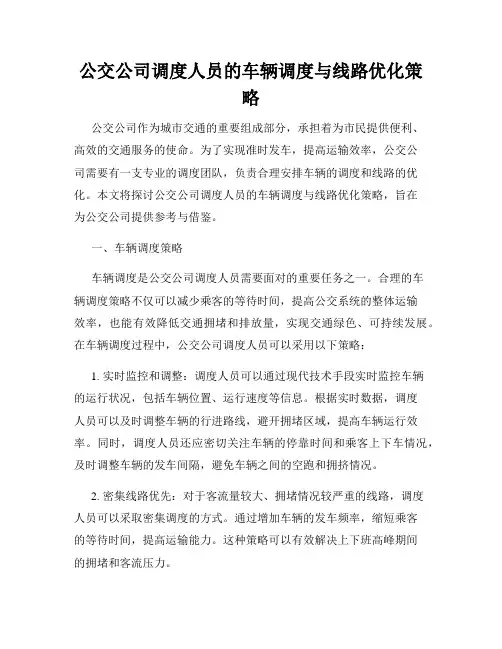 公交公司调度人员的车辆调度与线路优化策略

公交公司作为城市交通的重要组成部分，承担着为市民提供便利、高效的交通服务的使命。为了实现准时发车，提高运输效率，公交公司需要有一支专业的调度团队，负责合理安排车辆的调度和线路的优化。本文将探讨公交公司调度人员的车辆调度与线路优化策略，旨在为公交公司提供参考与借鉴。

一、车辆调度策略

车辆调度是公交公司调度人员需要面对的重要任务之一。合理的车辆调度策略不仅可以减少乘客的等待时间，提高公交系统的整体运输效率，也能有效降低交通拥堵和排放量，实现交通绿色、可持续发展。在车辆调度过程中，公交公司调度人员可以采用以下策略：

1. 实时监控和调整：调度人员可以通过现代技术手段实时监控车辆的运行状况，包括车辆位置、运行速度等信息。根据实时数据，调度人员可以及时调整车辆的行进路线，避开拥堵区域，提高车辆运行效率。同时，调度人员还应密切关注车辆的停靠时间和乘客上下车情况，及时调整车辆的发车间隔，避免车辆之间的空跑和拥挤情况。

2. 密集线路优先：对于客流量较大、拥堵情况较严重的线路，调度人员可以采取密集调度的方式。通过增加车辆的发车频率，缩短乘客的等待时间，提高运输能力。这种策略可以有效解决上下班高峰期间的拥堵和客流压力。